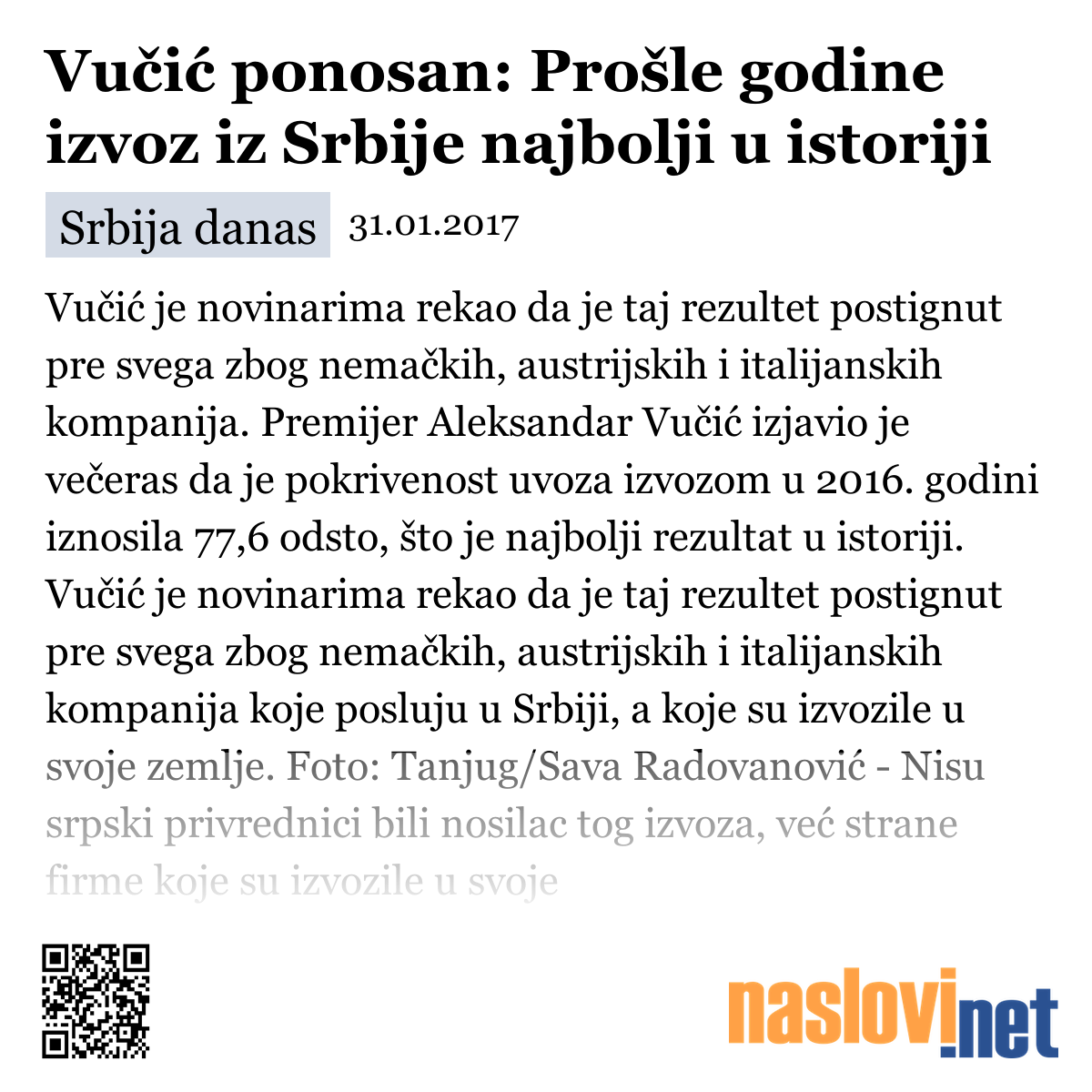 Vučić ponosan: Prošle godine izvoz iz Srbije najbolji u istoriji

Srbija danas 31.01.2017

Vučić je novinarima rekao da je taj rezultet postignut pre svega zbog nemačkih, austrijskih i italijanskih kompanija. Premijer Aleksandar Vučić izjavio je večeras da je pokrivenost uvoza izvozom u 2016. godini iznosila 77,6 odsto, što je najbolji rezultat u istoriji. Vučić je novinarima rekao da je taj rezultet postignut pre svega zbog nemačkih, austrijskih i italijanskih kompanija koje posluju u Srbiji, a koje su izvozile u svoje zemlje. Foto: Tanjug/Sava Radovanović - Nisu srpski privrednici bili nosilac tog izvoza, već strane firme koje su izvozile u svoje

naslovi.net